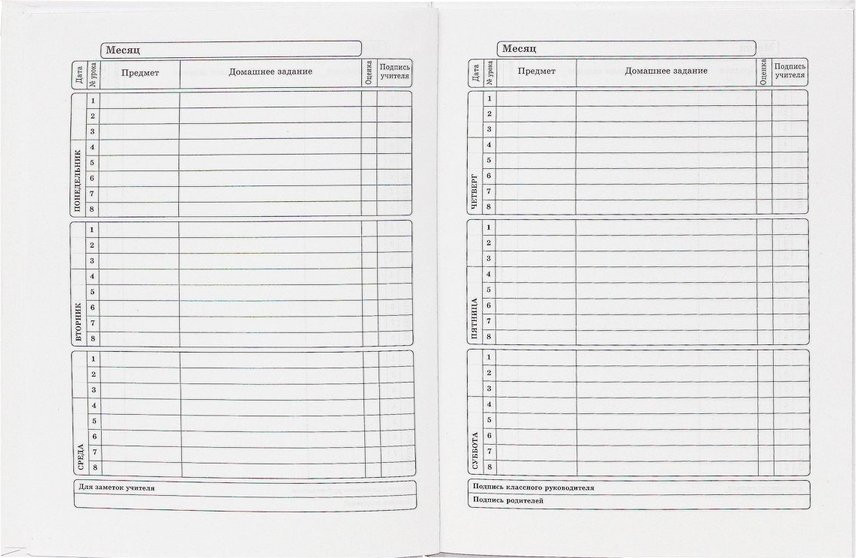 Месяц

| Дата | № урока | Предмет | Домашнее задание | Оценка | Подпись учителя |
|---|---|---|---|---|---|
| ПОНЕДЕЛЬНИК | 1 | | | | |
| | 2 | | | | |
| | 3 | | | | |
| | 4 | | | | |
| | 5 | | | | |
| | 6 | | | | |
| | 7 | | | | |
| | 8 | | | | |
| ВТОРНИК | 1 | | | | |
| | 2 | | | | |
| | 3 | | | | |
| | 4 | | | | |
| | 5 | | | | |
| | 6 | | | | |
| | 7 | | | | |
| | 8 | | | | |
| СРЕДА | 1 | | | | |
| | 2 | | | | |
| | 3 | | | | |
| | 4 | | | | |
| | 5 | | | | |
| | 6 | | | | |
| | 7 | | | | |
| | 8 | | | | |

Для заметок учителя

Месяц

| Дата | № урока | Предмет | Домашнее задание | Оценка | Подпись учителя |
|---|---|---|---|---|---|
| ЧЕТВЕРГ | 1 | | | | |
| | 2 | | | | |
| | 3 | | | | |
| | 4 | | | | |
| | 5 | | | | |
| | 6 | | | | |
| | 7 | | | | |
| | 8 | | | | |
| ПЯТНИЦА | 1 | | | | |
| | 2 | | | | |
| | 3 | | | | |
| | 4 | | | | |
| | 5 | | | | |
| | 6 | | | | |
| | 7 | | | | |
| | 8 | | | | |
| СУББОТА | 1 | | | | |
| | 2 | | | | |
| | 3 | | | | |
| | 4 | | | | |
| | 5 | | | | |
| | 6 | | | | |
| | 7 | | | | |
| | 8 | | | | |

Подпись классного руководителя

Подпись родителей